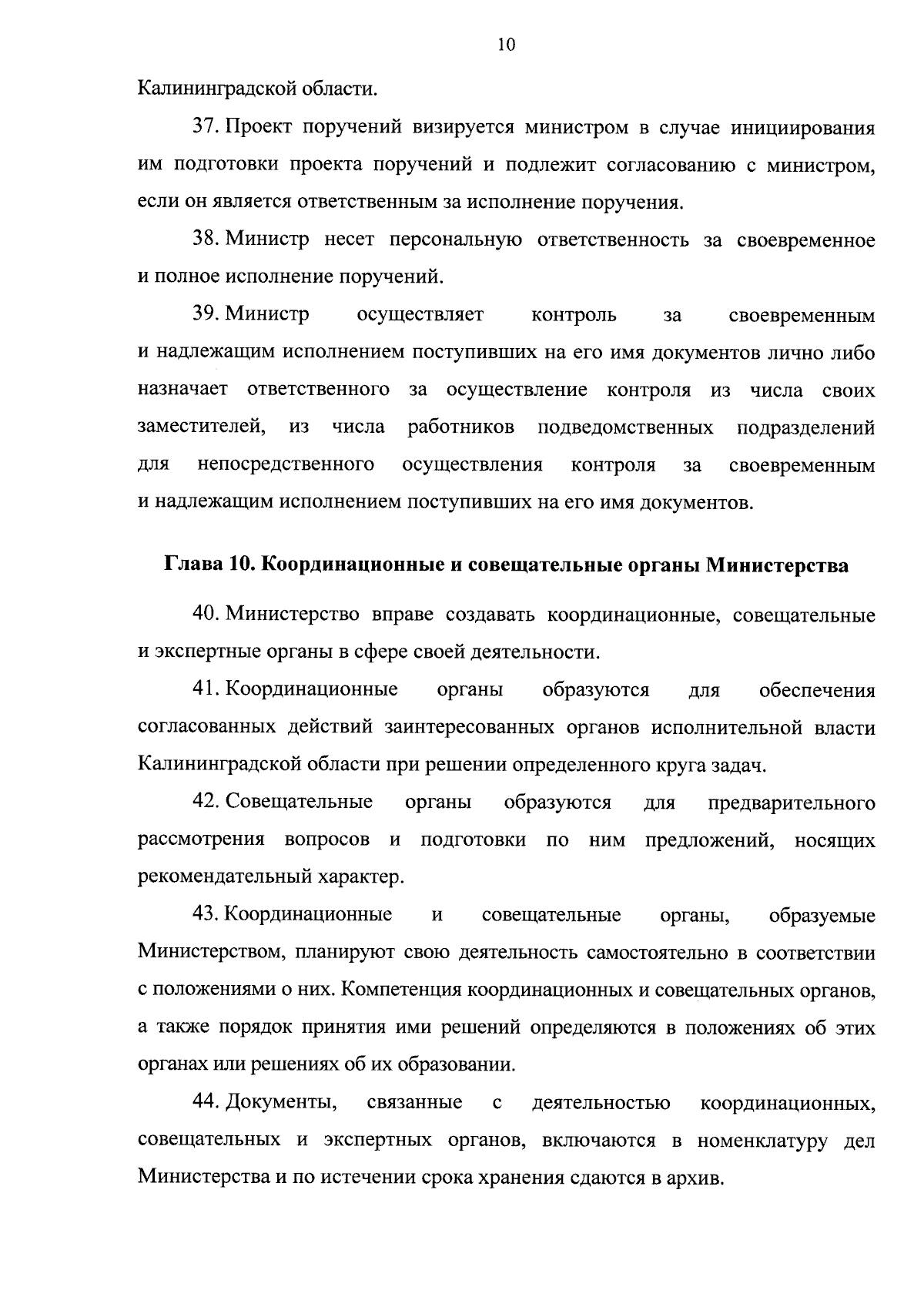 10

Калининградской области.

37. Проект поручений визируется министром в случае инициирования им подготовки проекта поручений и подлежит согласованию с министром, если он является ответственным за исполнение поручения.

38. Министр несет персональную ответственность за своевременное и полное исполнение поручений.

39. Министр осуществляет контроль за своевременным и надлежащим исполнением поступивших на его имя документов лично либо назначает ответственного за осуществление контроля из числа своих заместителей, из числа работников подведомственных подразделений для непосредственного осуществления контроля за своевременным и надлежащим исполнением поступивших на его имя документов.

Глава 10. Координационные и совещательные органы Министерства

40. Министерство вправе создавать координационные, совещательные и экспертные органы в сфере своей деятельности.

41. Координационные органы образуются для обеспечения согласованных действий заинтересованных органов исполнительной власти Калининградской области при решении определенного круга задач.

42. Совещательные органы образуются для предварительного рассмотрения вопросов и подготовки по ним предложений, носящих рекомендательный характер.

43. Координационные и совещательные органы, образуемые Министерством, планируют свою деятельность самостоятельно в соответствии с положениями о них. Компетенция координационных и совещательных органов, а также порядок принятия ими решений определяются в положениях об этих органах или решениях об их образовании.

44. Документы, связанные с деятельностью координационных, совещательных и экспертных органов, включаются в номенклатуру дел Министерства и по истечении срока хранения сдаются в архив.